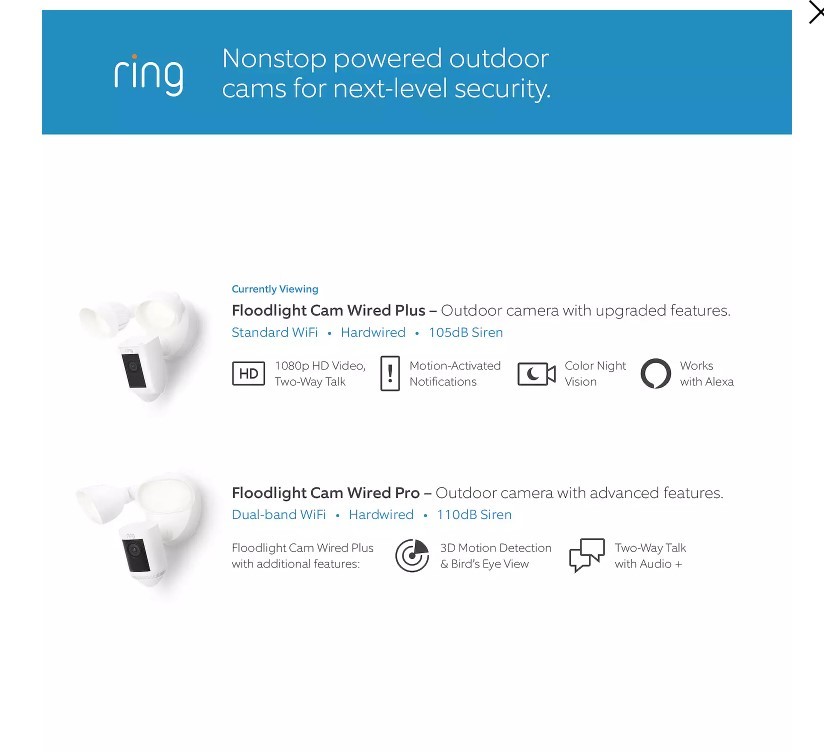 ring Nonstop powered outdoor cams for next-level security.

Currently Viewing
Floodlight Cam Wired Plus – Outdoor camera with upgraded features.
Standard WiFi • Hardwired • 105dB Siren

HD 1080p HD Video, Two-Way Talk

Motion-Activated Notifications

Color Night Vision

Works with Alexa

Floodlight Cam Wired Pro – Outdoor camera with advanced features.
Dual-band WiFi • Hardwired • 110dB Siren

Floodlight Cam Wired Plus with additional features:

3D Motion Detection & Bird's Eye View

Two-Way Talk with Audio +